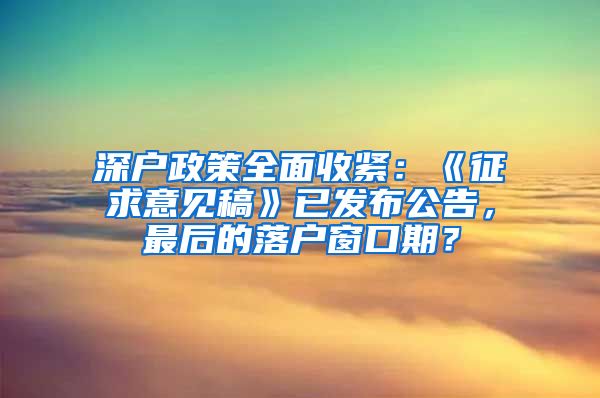 深户政策全面收紧：《征求意见稿》已发布公告，最后的落户窗口期？